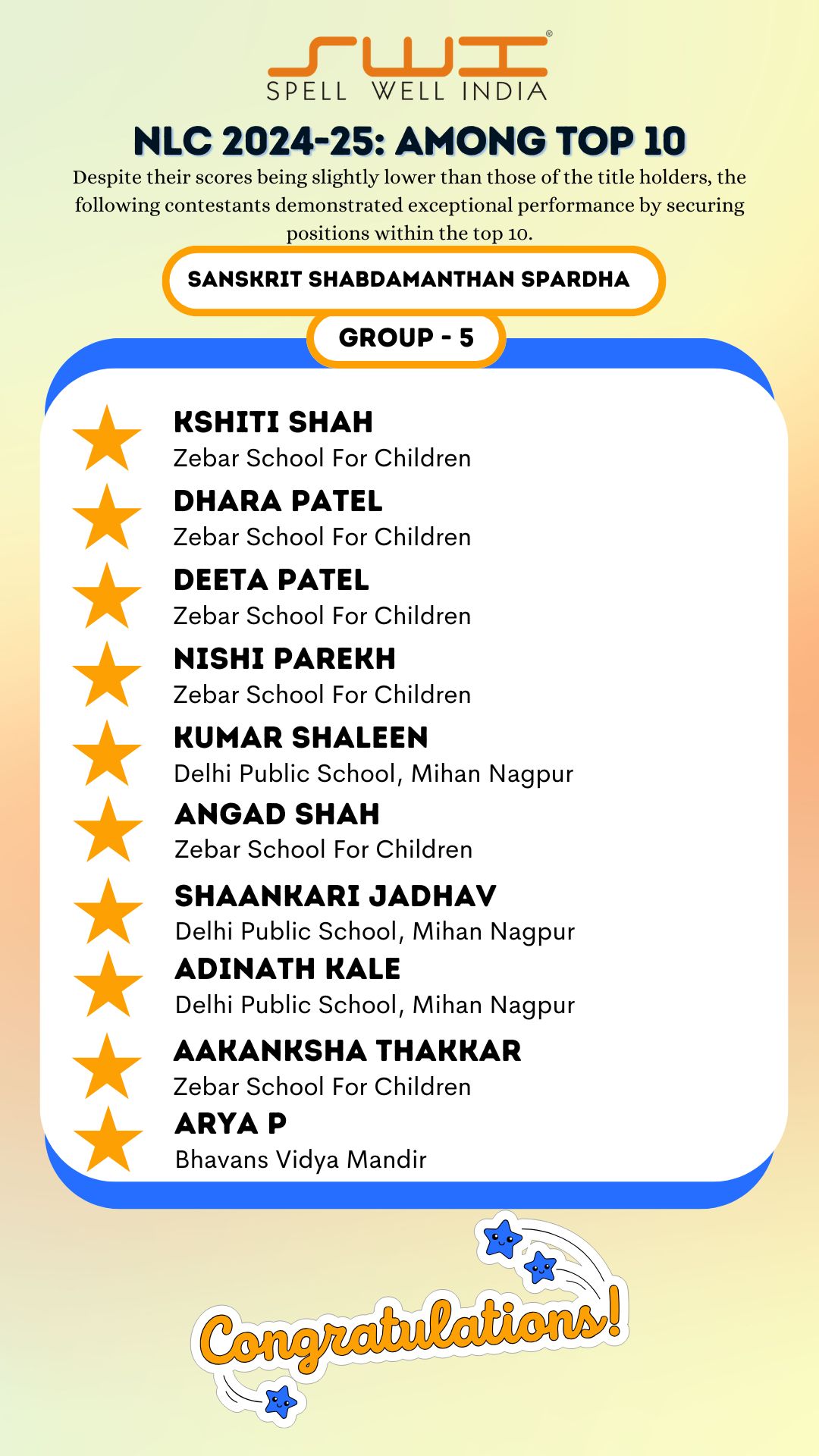 SWI®
SPELL WELL INDIA

NLC 2024-25: AMONG TOP 10

Despite their scores being slightly lower than those of the title holders, the following contestants demonstrated exceptional performance by securing positions within the top 10.

SANSKRIT SHABDAMANTHAN SPARDHA

GROUP - 5

KSHITI SHAH
Zebar School For Children

DHARA PATEL
Zebar School For Children

DEETA PATEL
Zebar School For Children

NISHI PAREKH
Zebar School For Children

KUMAR SHALEEN
Delhi Public School, Mihan Nagpur

ANGAD SHAH
Zebar School For Children

SHAANKARI JADHAV
Delhi Public School, Mihan Nagpur

ADINATH KALE
Delhi Public School, Mihan Nagpur

AAKANKSHA THAKKAR
Zebar School For Children

ARYA P
Bhavans Vidya Mandir

Congratulations!